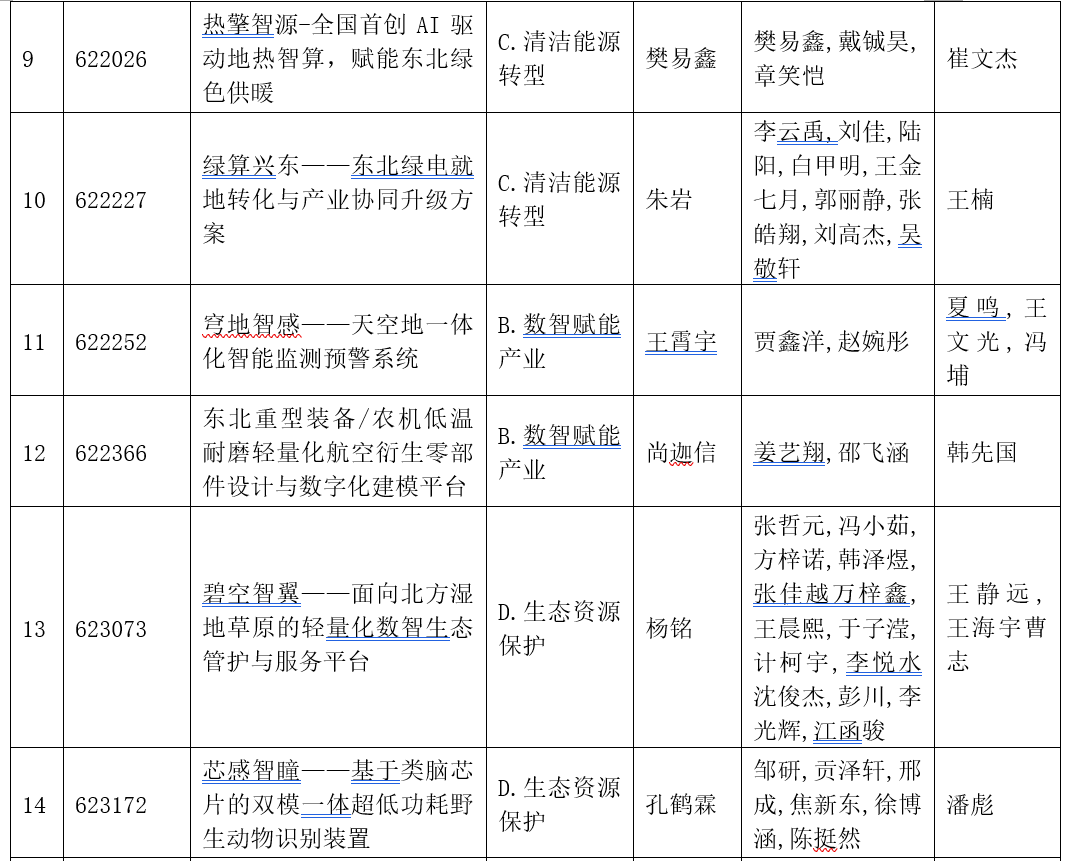 | 9 | 622026 | 热擎智源-全国首创 AI 驱动地热智算，赋能东北绿色供暖 | C.清洁能源转型 | 樊易鑫 | 樊易鑫，戴铖昊，章笑恺 | 崔文杰 |
|---|---|---|---|---|---|---|
| 10 | 622227 | 绿算兴东——东北绿电就地转化与产业协同升级方案 | C.清洁能源转型 | 朱岩 | 李云禹，刘佳，陆阳，白甲明，王金七月，郭丽静，张皓翔，刘高杰，吴敬轩 | 王楠 |
| 11 | 622252 | 穹地智感——天空地一体化智能监测预警系统 | B.数智赋能产业 | 王霄宇 | 贾鑫洋，赵婉彤 | 夏鸣，王文光，冯埔 |
| 12 | 622366 | 东北重型装备/农机低温耐磨轻量化航空衍生零部件设计与数字化建模平台 | B.数智赋能产业 | 尚迦信 | 姜艺翔，邵飞涵 | 韩先国 |
| 13 | 623073 | 碧空智翼——面向北方湿地草原的轻量化数智生态管护与服务平台 | D.生态资源保护 | 杨铭 | 张哲元，冯小茹，方梓诺，韩泽煜，张佳越万梓鑫，王晨熙，于子滢，计柯宇，李悦水沈俊杰，彭川，李光辉，江函骏 | 王静远，王海宇曹志 |
| 14 | 623172 | 芯感智瞳——基于类脑芯片的双模一体超低功耗野生动物识别装置 | D.生态资源保护 | 孔鹤霖 | 邹研，贡泽轩，邢成，焦新东，徐博涵，陈挺然 | 潘彪 |